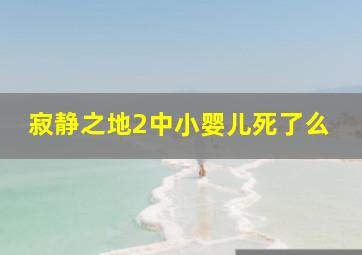 寂静之地2中小婴儿死了么